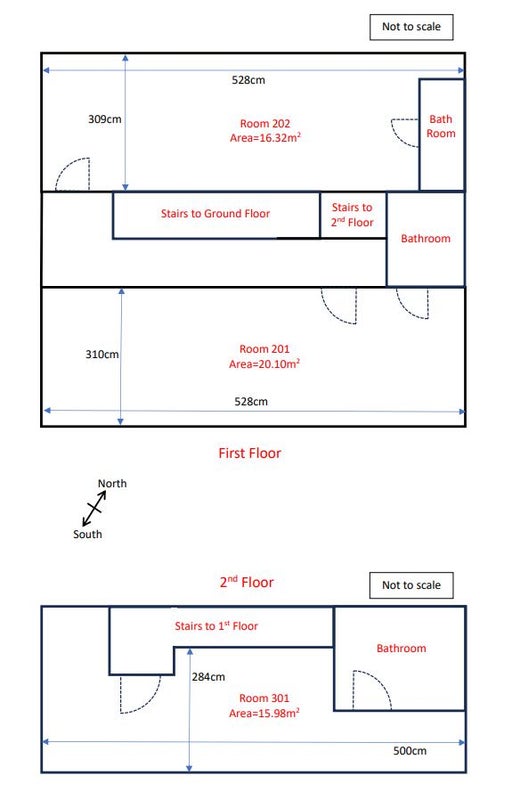 Not to scale

528cm

309cm

Room 202
Area=16.32m$^2$

Bath Room

Stairs to Ground Floor

Stairs to 2$^{nd}$ Floor

Bathroom

310cm

Room 201
Area=20.10m$^2$

528cm

First Floor

North

South

2$^{nd}$ Floor

Not to scale

Stairs to 1$^{st}$ Floor

Bathroom

284cm

Room 301
Area=15.98m$^2$

500cm